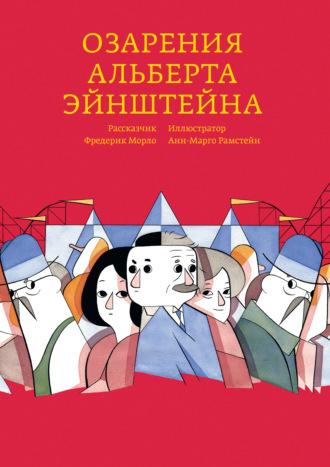 ОЗАРЕНИЯ
АЛЬБЕРТА
ЭЙНШТЕЙНА

Рассказчик
Фредерик Морло

Иллюстратор
Анн-Марго Рамстейн